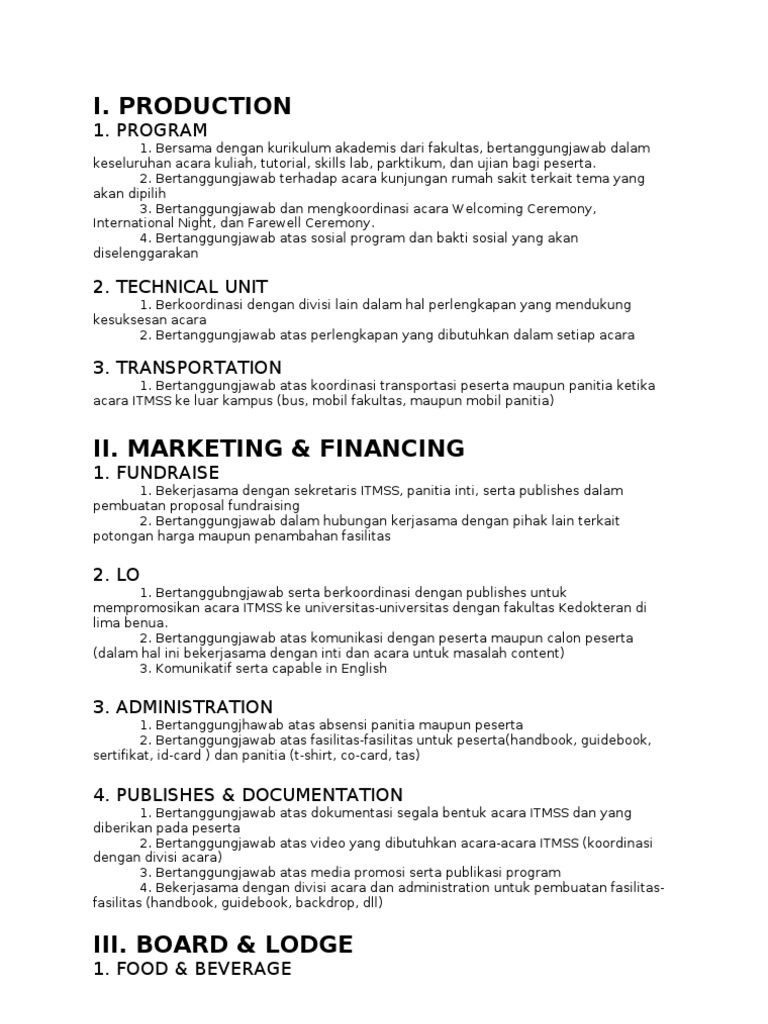 I. PRODUCTION

1. PROGRAM

1. Bersama dengan kurikulum akademis dari fakultas, bertanggungjawab dalam keseluruhan acara kuliah, tutorial, skills lab, parktikum, dan ujian bagi peserta.
2. Bertanggungjawab terhadap acara kunjungan rumah sakit terkait tema yang akan dipilih
3. Bertanggungjawab dan mengkoordinasi acara Welcoming Ceremony, International Night, dan Farewell Ceremony.
4. Bertanggungjawab atas sosial program dan bakti sosial yang akan diselenggarakan

2. TECHNICAL UNIT

1. Berkoordinasi dengan divisi lain dalam hal perlengkapan yang mendukung kesuksesan acara
2. Bertanggungjawab atas perlengkapan yang dibutuhkan dalam setiap acara

3. TRANSPORTATION

1. Bertanggungjawab atas koordinasi transportasi peserta maupun panitia ketika acara ITMSS ke luar kampus (bus, mobil fakultas, maupun mobil panitia)

II. MARKETING & FINANCING

1. FUNDRAISE

1. Bekerjasama dengan sekretaris ITMSS, panitia inti, serta publishes dalam pembuatan proposal fundraising
2. Bertanggungjawab dalam hubungan kerjasama dengan pihak lain terkait potongan harga maupun penambahan fasilitas

2. LO

1. Bertanggubngjawab serta berkoordinasi dengan publishes untuk mempromosikan acara ITMSS ke universitas-universitas dengan fakultas Kedokteran di lima benua.
2. Bertanggungjawab atas komunikasi dengan peserta maupun calon peserta (dalam hal ini bekerjasama dengan inti dan acara untuk masalah content)
3. Komunikatif serta capable in English

3. ADMINISTRATION

1. Bertanggungjhawab atas absensi panitia maupun peserta
2. Bertanggungjawab atas fasilitas-fasilitas untuk peserta(handbook, guidebook, sertifikat, id-card ) dan panitia (t-shirt, co-card, tas)

4. PUBLISHES & DOCUMENTATION

1. Bertanggungjawab atas dokumentasi segala bentuk acara ITMSS dan yang diberikan pada peserta
2. Bertanggungjawab atas video yang dibutuhkan acara-acara ITMSS (koordinasi dengan divisi acara)
3. Bertanggungjawab atas media promosi serta publikasi program
4. Bekerjasama dengan divisi acara dan administration untuk pembuatan fasilitas-fasilitas (handbook, guidebook, backdrop, dll)

III. BOARD & LODGE

1. FOOD & BEVERAGE